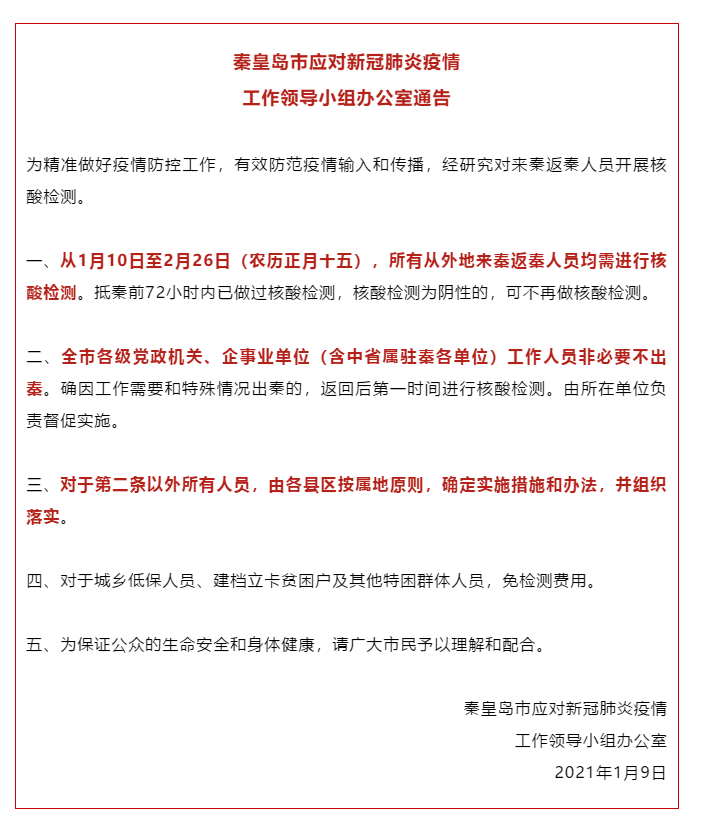 秦皇岛市应对新冠肺炎疫情
工作领导小组办公室通告

为精准做好疫情防控工作，有效防范疫情输入和传播，经研究对来秦返秦人员开展核酸检测。

一、从1月10日至2月26日（农历正月十五），所有从外地来秦返秦人员均需进行核酸检测。抵秦前72小时内已做过核酸检测，核酸检测为阴性的，可不再做核酸检测。

二、全市各级党政机关、企事业单位（含中省属驻秦各单位）工作人员非必要不出秦。确因工作需要和特殊情况出秦的，返回后第一时间进行核酸检测。由所在单位负责督促实施。

三、对于第二条以外所有人员，由各县区按属地原则，确定实施措施和办法，并组织落实。

四、对于城乡低保人员、建档立卡贫困户及其他特困群体人员，免检测费用。

五、为保证公众的生命安全和身体健康，请广大市民予以理解和配合。

秦皇岛市应对新冠肺炎疫情
工作领导小组办公室
2021年1月9日